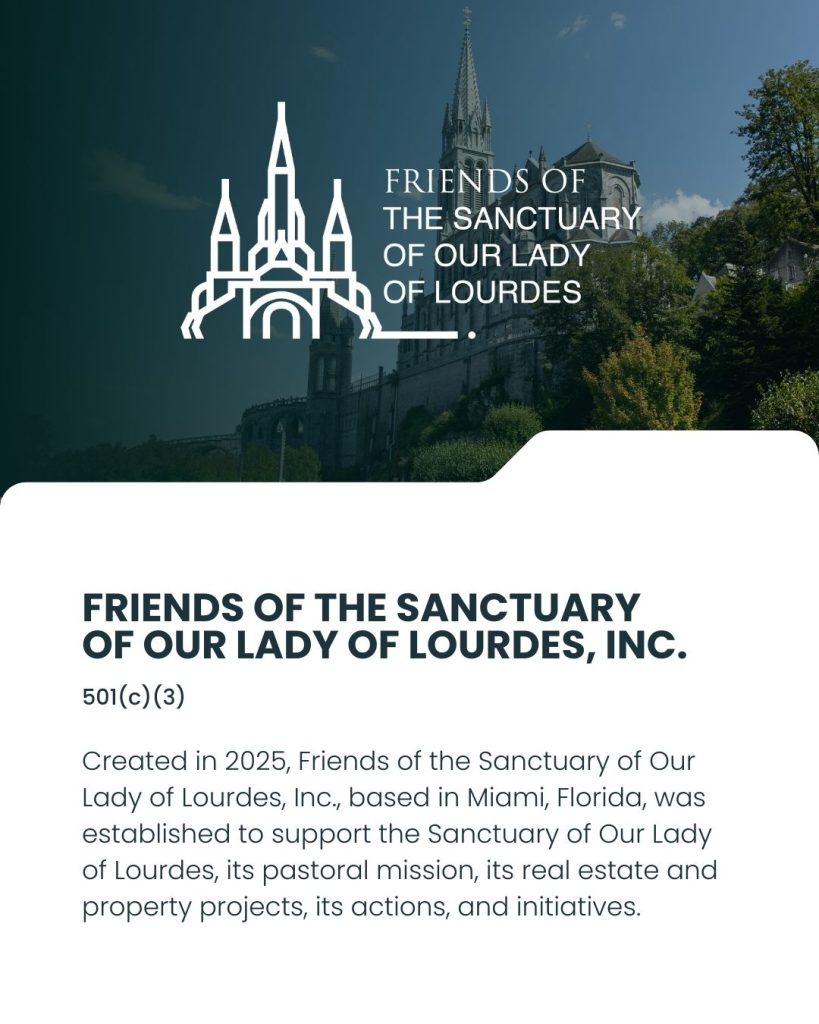 FRIENDS OF
THE SANCTUARY
OF OUR LADY
OF LOURDES

FRIENDS OF THE SANCTUARY OF OUR LADY OF LOURDES, INC.

501(c)(3)

Created in 2025, Friends of the Sanctuary of Our Lady of Lourdes, Inc., based in Miami, Florida, was established to support the Sanctuary of Our Lady of Lourdes, its pastoral mission, its real estate and property projects, its actions, and initiatives.